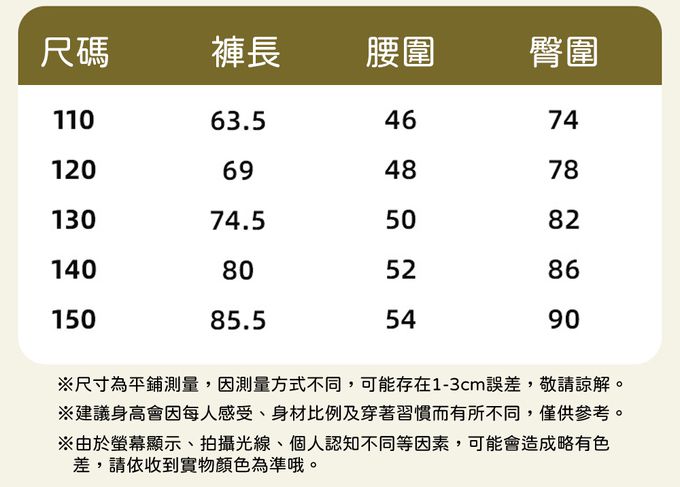 | 尺碼 | 褲長 | 腰圍 | 臀圍 |
|---|---|---|---|
| 110 | 63.5 | 46 | 74 |
| 120 | 69 | 48 | 78 |
| 130 | 74.5 | 50 | 82 |
| 140 | 80 | 52 | 86 |
| 150 | 85.5 | 54 | 90 |

※尺寸為平鋪測量，因測量方式不同，可能存在1-3cm誤差，敬請諒解。

※建議身高會因每人感受、身材比例及穿著習慣而有所不同，僅供參考。

※由於螢幕顯示、拍攝光線、個人認知不同等因素，可能會造成略有色差，請依收到實物顏色為準哦。